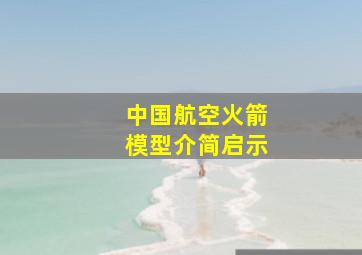 中国航空火箭
模型介简启示